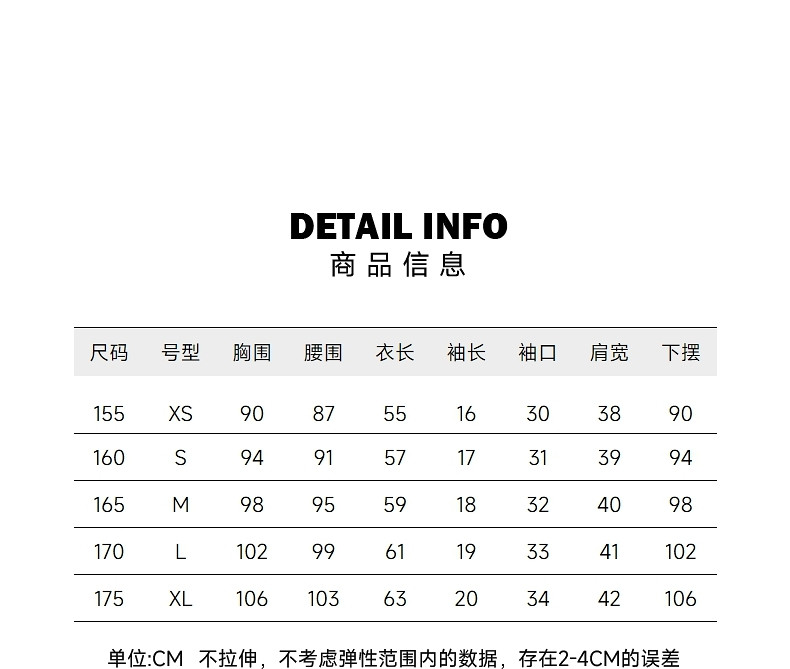 DETAIL INFO
商品信息

| 尺码 | 号型 | 胸围 | 腰围 | 衣长 | 袖长 | 袖口 | 肩宽 | 下摆 |
|---|---|---|---|---|---|---|---|---|
| 155 | XS | 90 | 87 | 55 | 16 | 30 | 38 | 90 |
| 160 | S | 94 | 91 | 57 | 17 | 31 | 39 | 94 |
| 165 | M | 98 | 95 | 59 | 18 | 32 | 40 | 98 |
| 170 | L | 102 | 99 | 61 | 19 | 33 | 41 | 102 |
| 175 | XL | 106 | 103 | 63 | 20 | 34 | 42 | 106 |

单位:CM 不拉伸，不考虑弹性范围内的数据，存在2-4CM的误差